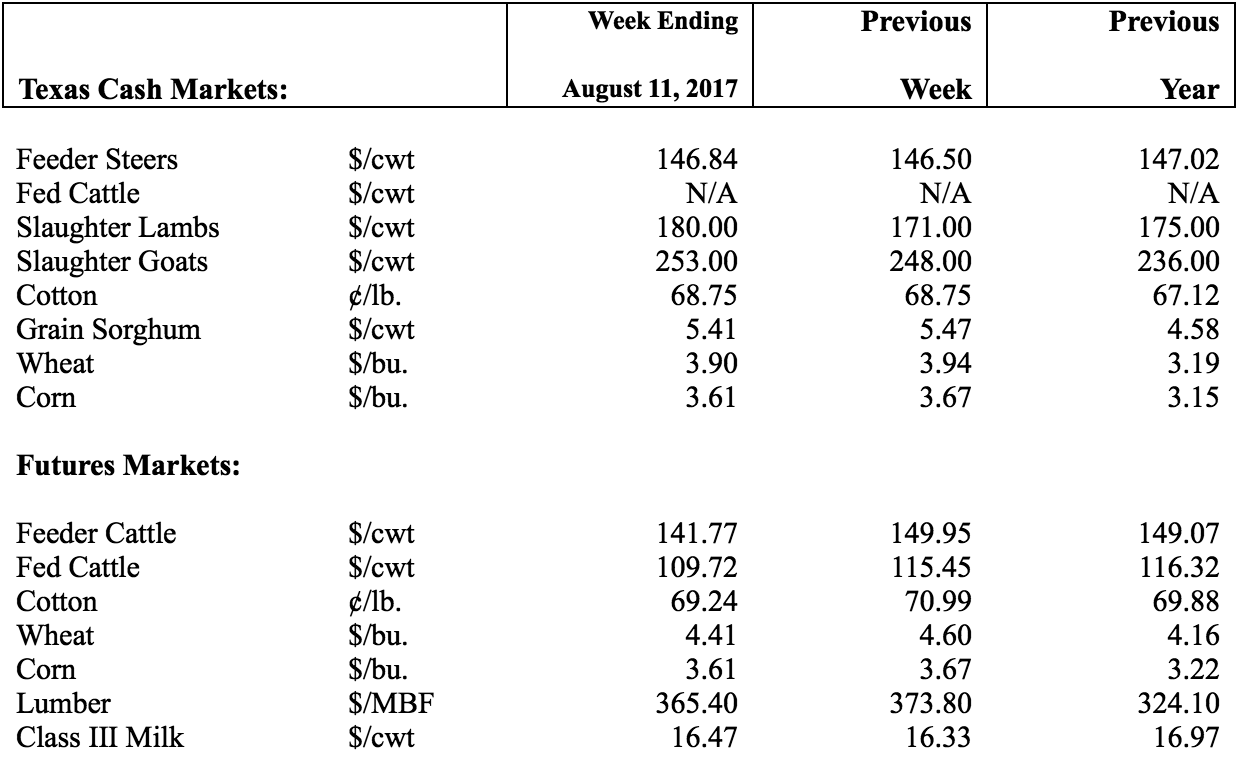 | Texas Cash Markets: | | Week Ending August 11, 2017 | Previous Week | Previous Year |
|---|---|---|---|---|
| Feeder Steers | \$/cwt | 146.84 | 146.50 | 147.02 |
| Fed Cattle | \$/cwt | N/A | N/A | N/A |
| Slaughter Lambs | \$/cwt | 180.00 | 171.00 | 175.00 |
| Slaughter Goats | \$/cwt | 253.00 | 248.00 | 236.00 |
| Cotton | ¢/lb. | 68.75 | 68.75 | 67.12 |
| Grain Sorghum | \$/cwt | 5.41 | 5.47 | 4.58 |
| Wheat | \$/bu. | 3.90 | 3.94 | 3.19 |
| Corn | \$/bu. | 3.61 | 3.67 | 3.15 |
| **Futures Markets:** | | | | |
| Feeder Cattle | \$/cwt | 141.77 | 149.95 | 149.07 |
| Fed Cattle | \$/cwt | 109.72 | 115.45 | 116.32 |
| Cotton | ¢/lb. | 69.24 | 70.99 | 69.88 |
| Wheat | \$/bu. | 4.41 | 4.60 | 4.16 |
| Corn | \$/bu. | 3.61 | 3.67 | 3.22 |
| Lumber | \$/MBF | 365.40 | 373.80 | 324.10 |
| Class III Milk | \$/cwt | 16.47 | 16.33 | 16.97 |